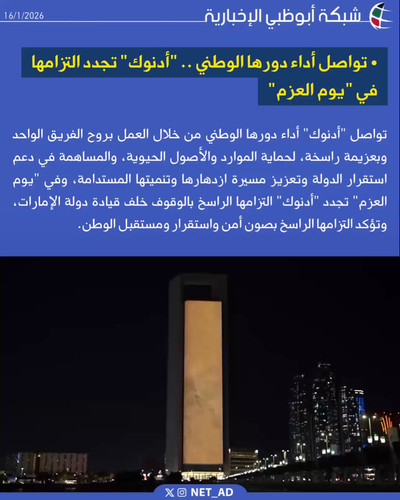 16/1/2026

شبكة أبوظبي الإخبارية

• تواصل أداء دورها الوطني .. "أدنوك" تجدد التزامها في "يوم العزم"

تواصل "أدنوك" أداء دورها الوطني من خلال العمل بروح الفريق الواحد وبعزيمة راسخة، لحماية الموارد والأصول الحيوية، والمساهمة في دعم استقرار الدولة وتعزيز مسيرة ازدهارها وتنميتها المستدامة، وفي "يوم العزم" تجدد "أدنوك" التزامها الراسخ بالوقوف خلف قيادة دولة الإمارات، وتؤكد التزامها الراسخ بصون أمن واستقرار ومستقبل الوطن.

NET_AD